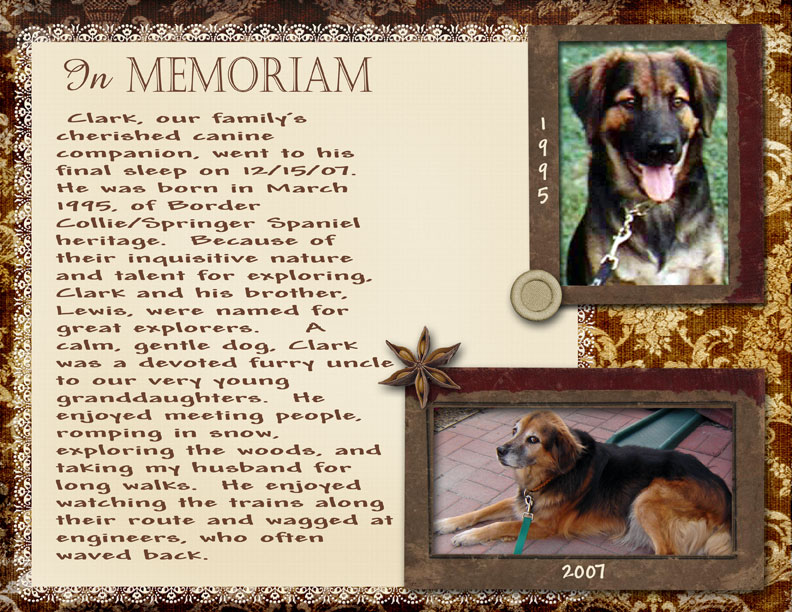 In MEMORIAM

Clark, our family's cherished canine companion, went to his final sleep on 12/15/07. He was born in March 1995, of Border Collie/Springer Spaniel heritage. Because of their inquisitive nature and talent for exploring, Clark and his brother, Lewis, were named for great explorers. A calm, gentle dog, Clark was a devoted furry uncle to our very young granddaughters. He enjoyed meeting people, romping in snow, exploring the woods, and taking my husband for long walks. He enjoyed watching the trains along their route and wagged at engineers, who often waved back.

1995

2007